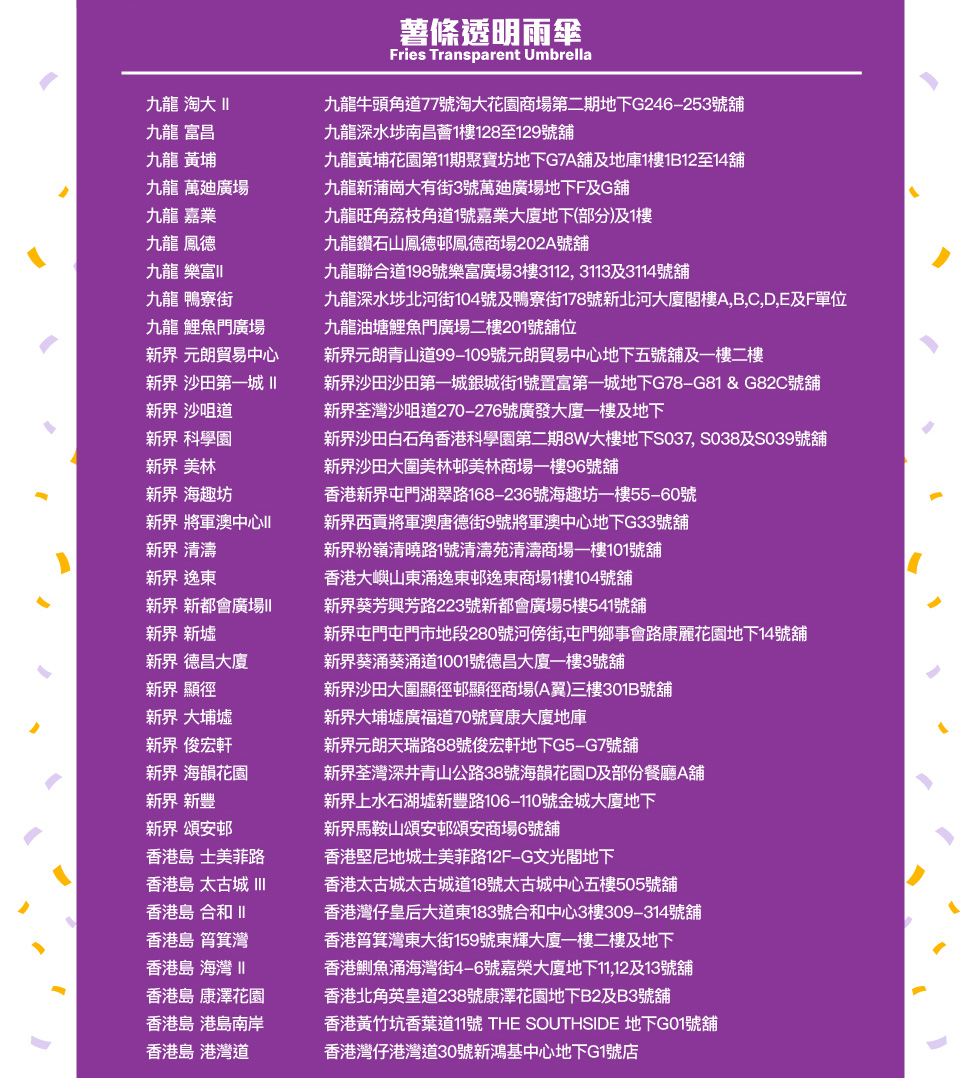 薯條透明雨傘
Fries Transparent Umbrella

| | |
|---|---|
| 九龍 淘大 II | 九龍牛頭角道77號淘大花園商場第二期地下G246-253號舖 |
| 九龍 富昌 | 九龍深水埗南昌薈1樓128至129號舖 |
| 九龍 黃埔 | 九龍黃埔花園第11期聚寶坊地下G7A舖及地庫1樓1B12至14舖 |
| 九龍 萬廸廣場 | 九龍新蒲崗大有街3號萬廸廣場地下F及G舖 |
| 九龍 嘉業 | 九龍旺角荔枝角道1號嘉業大廈地下(部分)及1樓 |
| 九龍 鳳德 | 九龍鑽石山鳳德邨鳳德商場202A號舖 |
| 九龍 樂富II | 九龍聯合道198號樂富廣場3樓3112, 3113及3114號舖 |
| 九龍 鴨寮街 | 九龍深水埗北河街104號及鴨寮街178號新北河大廈閣樓A,B,C,D,E及F單位 |
| 九龍 鯉魚門廣場 | 九龍油塘鯉魚門廣場二樓201號舖位 |
| 新界 元朗貿易中心 | 新界元朗青山道99-109號元朗貿易中心地下五號舖及一樓二樓 |
| 新界 沙田第一城 II | 新界沙田沙田第一城銀城街1號置富第一城地下G78-G81 & G82C號舖 |
| 新界 沙咀道 | 新界荃灣沙咀道270-276號廣發大廈一樓及地下 |
| 新界 科學園 | 新界沙田白石角香港科學園第二期8W大樓地下S037, S038及S039號舖 |
| 新界 美林 | 新界沙田大圍美林邨美林商場一樓96號舖 |
| 新界 海趣坊 | 香港新界屯門湖翠路168-236號海趣坊一樓55-60號 |
| 新界 將軍澳中心II | 新界西貢將軍澳唐德街9號將軍澳中心地下G33號舖 |
| 新界 清濤 | 新界粉嶺清曉路1號清濤苑清濤商場一樓101號舖 |
| 新界 逸東 | 香港大嶼山東涌逸東邨逸東商場1樓104號舖 |
| 新界 新都會廣場II | 新界葵芳興芳路223號新都會廣場5樓541號舖 |
| 新界 新墟 | 新界屯門屯門市地段280號河傍街,屯門鄉事會路康麗花園地下14號舖 |
| 新界 德昌大廈 | 新界葵涌葵涌道1001號德昌大廈一樓3號舖 |
| 新界 顯徑 | 新界沙田大圍顯徑邨顯徑商場(A翼)三樓301B號舖 |
| 新界 大埔墟 | 新界大埔墟廣福道70號寶康大廈地庫 |
| 新界 俊宏軒 | 新界元朗天瑞路88號俊宏軒地下G5-G7號舖 |
| 新界 海韻花園 | 新界荃灣深井青山公路38號海韻花園D及部份餐廳A舖 |
| 新界 新豐 | 新界上水石湖墟新豐路106-110號金城大廈地下 |
| 新界 頌安邨 | 新界馬鞍山頌安邨頌安商場6號舖 |
| 香港島 士美菲路 | 香港堅尼地城士美菲路12F-G文光閣地下 |
| 香港島 太古城 III | 香港太古城太古城道18號太古城中心五樓505號舖 |
| 香港島 合和 II | 香港灣仔皇后大道東183號合和中心3樓309-314號舖 |
| 香港島 筲箕灣 | 香港筲箕灣東大街159號東輝大廈一樓二樓及地下 |
| 香港島 海灣 II | 香港鰂魚涌海灣街4-6號嘉榮大廈地下11,12及13號舖 |
| 香港島 康澤花園 | 香港北角英皇道238號康澤花園地下B2及B3號舖 |
| 香港島 港島南岸 | 香港黃竹坑香葉道11號 THE SOUTHSIDE 地下G01號舖 |
| 香港島 港灣道 | 香港灣仔港灣道30號新鴻基中心地下G1號店 |